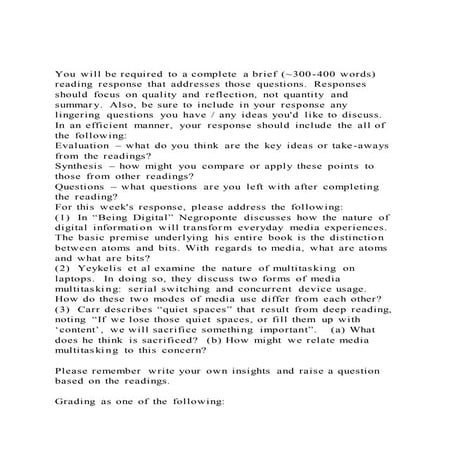 You will be required to a complete a brief (~300-400 words) reading response that addresses those questions. Responses should focus on quality and reflection, not quantity and summary. Also, be sure to include in your response any lingering questions you have / any ideas you'd like to discuss. In an efficient manner, your response should include the all of the following:
Evaluation – what do you think are the key ideas or take-aways from the readings?
Synthesis – how might you compare or apply these points to those from other readings?
Questions – what questions are you left with after completing the reading?
For this week's response, please address the following:
(1) In "Being Digital" Negroponte discusses how the nature of digital information will transform everyday media experiences. The basic premise underlying his entire book is the distinction between atoms and bits. With regards to media, what are atoms and what are bits?
(2) Yeykelis et al examine the nature of multitasking on laptops. In doing so, they discuss two forms of media multitasking: serial switching and concurrent device usage. How do these two modes of media use differ from each other?
(3) Carr describes "quiet spaces" that result from deep reading, noting "If we lose those quiet spaces, or fill them up with 'content', we will sacrifice something important". (a) What does he think is sacrificed? (b) How might we relate media multitasking to this concern?

Please remember write your own insights and raise a question based on the readings.

Grading as one of the following: